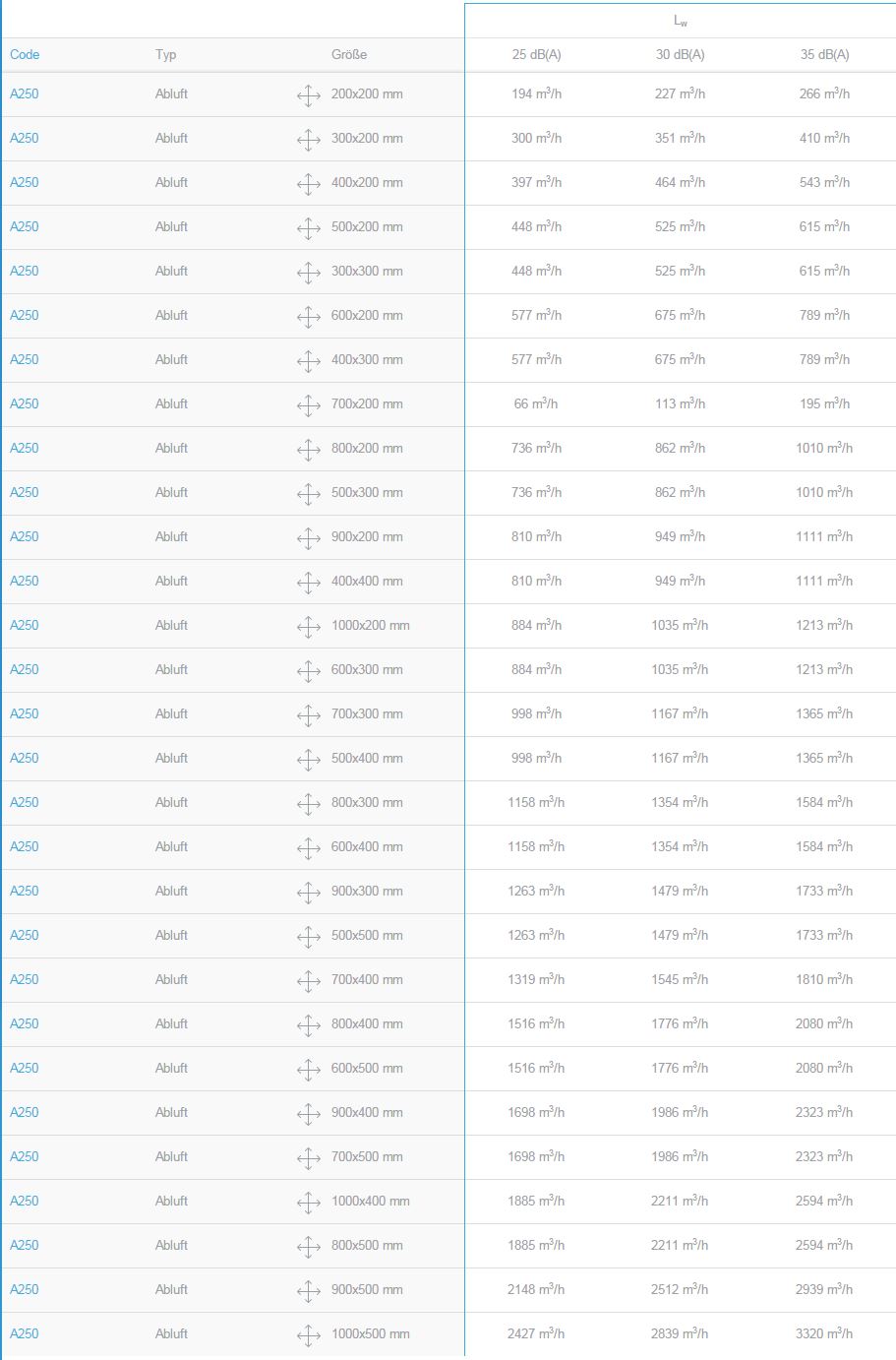 | | | | $L_w$ | | |
|---|---|---|---|---|---|
| Code | Typ | Größe | 25 dB(A) | 30 dB(A) | 35 dB(A) |
| A250 | Abluft | 200x200 mm | 194 $m^3/h$ | 227 $m^3/h$ | 266 $m^3/h$ |
| A250 | Abluft | 300x200 mm | 300 $m^3/h$ | 351 $m^3/h$ | 410 $m^3/h$ |
| A250 | Abluft | 400x200 mm | 397 $m^3/h$ | 464 $m^3/h$ | 543 $m^3/h$ |
| A250 | Abluft | 500x200 mm | 448 $m^3/h$ | 525 $m^3/h$ | 615 $m^3/h$ |
| A250 | Abluft | 300x300 mm | 448 $m^3/h$ | 525 $m^3/h$ | 615 $m^3/h$ |
| A250 | Abluft | 600x200 mm | 577 $m^3/h$ | 675 $m^3/h$ | 789 $m^3/h$ |
| A250 | Abluft | 400x300 mm | 577 $m^3/h$ | 675 $m^3/h$ | 789 $m^3/h$ |
| A250 | Abluft | 700x200 mm | 66 $m^3/h$ | 113 $m^3/h$ | 195 $m^3/h$ |
| A250 | Abluft | 800x200 mm | 736 $m^3/h$ | 862 $m^3/h$ | 1010 $m^3/h$ |
| A250 | Abluft | 500x300 mm | 736 $m^3/h$ | 862 $m^3/h$ | 1010 $m^3/h$ |
| A250 | Abluft | 900x200 mm | 810 $m^3/h$ | 949 $m^3/h$ | 1111 $m^3/h$ |
| A250 | Abluft | 400x400 mm | 810 $m^3/h$ | 949 $m^3/h$ | 1111 $m^3/h$ |
| A250 | Abluft | 1000x200 mm | 884 $m^3/h$ | 1035 $m^3/h$ | 1213 $m^3/h$ |
| A250 | Abluft | 600x300 mm | 884 $m^3/h$ | 1035 $m^3/h$ | 1213 $m^3/h$ |
| A250 | Abluft | 700x300 mm | 998 $m^3/h$ | 1167 $m^3/h$ | 1365 $m^3/h$ |
| A250 | Abluft | 500x400 mm | 998 $m^3/h$ | 1167 $m^3/h$ | 1365 $m^3/h$ |
| A250 | Abluft | 800x300 mm | 1158 $m^3/h$ | 1354 $m^3/h$ | 1584 $m^3/h$ |
| A250 | Abluft | 600x400 mm | 1158 $m^3/h$ | 1354 $m^3/h$ | 1584 $m^3/h$ |
| A250 | Abluft | 900x300 mm | 1263 $m^3/h$ | 1479 $m^3/h$ | 1733 $m^3/h$ |
| A250 | Abluft | 500x500 mm | 1263 $m^3/h$ | 1479 $m^3/h$ | 1733 $m^3/h$ |
| A250 | Abluft | 700x400 mm | 1319 $m^3/h$ | 1545 $m^3/h$ | 1810 $m^3/h$ |
| A250 | Abluft | 800x400 mm | 1516 $m^3/h$ | 1776 $m^3/h$ | 2080 $m^3/h$ |
| A250 | Abluft | 600x500 mm | 1516 $m^3/h$ | 1776 $m^3/h$ | 2080 $m^3/h$ |
| A250 | Abluft | 900x400 mm | 1698 $m^3/h$ | 1986 $m^3/h$ | 2323 $m^3/h$ |
| A250 | Abluft | 700x500 mm | 1698 $m^3/h$ | 1986 $m^3/h$ | 2323 $m^3/h$ |
| A250 | Abluft | 1000x400 mm | 1885 $m^3/h$ | 2211 $m^3/h$ | 2594 $m^3/h$ |
| A250 | Abluft | 800x500 mm | 1885 $m^3/h$ | 2211 $m^3/h$ | 2594 $m^3/h$ |
| A250 | Abluft | 900x500 mm | 2148 $m^3/h$ | 2512 $m^3/h$ | 2939 $m^3/h$ |
| A250 | Abluft | 1000x500 mm | 2427 $m^3/h$ | 2839 $m^3/h$ | 3320 $m^3/h$ |